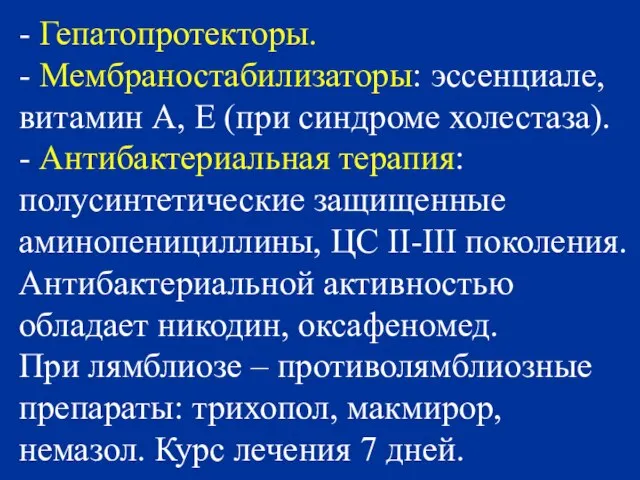 - Гепатопротекторы.
- Мембраностабилизаторы: эссенциале, витамин А, Е (при синдроме холестаза).
- Антибактериальная терапия: полусинтетические защищенные аминопенициллины, ЦС II-III поколения. Антибактериальной активностью обладает никодин, оксафеномед.
При лямблиозе – противолямблиозные препараты: трихопол, макмирор, немазол. Курс лечения 7 дней.